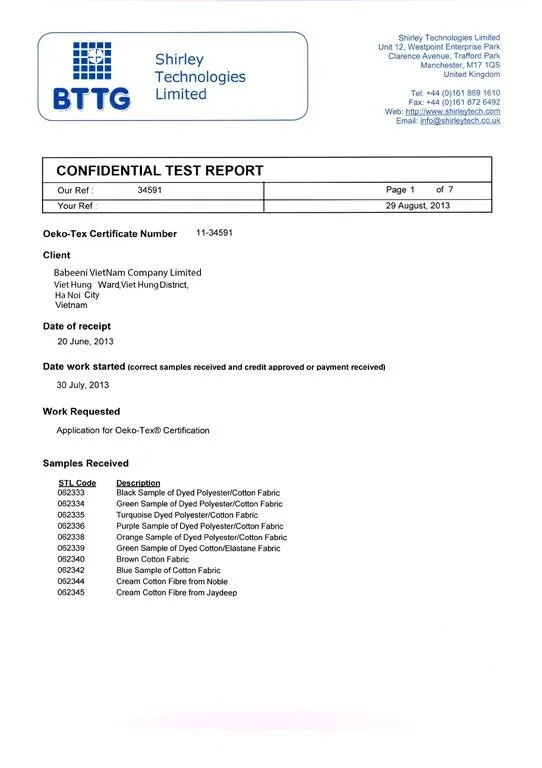 BTTG

Shirley Technologies Limited

Shirley Technologies Limited
Unit 12, Westpoint Enterprise Park
Clarence Avenue, Trafford Park
Manchester, M17 1QS
United Kingdom

Tel: +44 (0)161 869 1610
Fax: +44 (0)161 872 6492
Web: http://www.shirleytech.com
Email: info@shirleytech.co.uk

CONFIDENTIAL TEST REPORT

| Our Ref : 34591 | Page 1 of 7 |
|---|---|
| Your Ref : | 29 August, 2013 |

Oeko-Tex Certificate Number 11-34591

Client

Babeeni VietNam Company Limited
Viet Hung Ward,Viet Hung District,
Ha Noi City
Vietnam

Date of receipt

20 June, 2013

Date work started (correct samples received and credit approved or payment received)

30 July, 2013

Work Requested

Application for Oeko-Tex® Certification

Samples Received

| STL Code | Description |
|---|---|
| 062333 | Black Sample of Dyed Polyester/Cotton Fabric |
| 062334 | Green Sample of Dyed Polyester/Cotton Fabric |
| 062335 | Turquoise Dyed Polyester/Cotton Fabric |
| 062336 | Purple Sample of Dyed Polyester/Cotton Fabric |
| 062338 | Orange Sample of Dyed Polyester/Cotton Fabric |
| 062339 | Green Sample of Dyed Cotton/Elastane Fabric |
| 062340 | Brown Cotton Fabric |
| 062342 | Blue Sample of Cotton Fabric |
| 062344 | Cream Cotton Fibre from Noble |
| 062345 | Cream Cotton Fibre from Jaydeep |